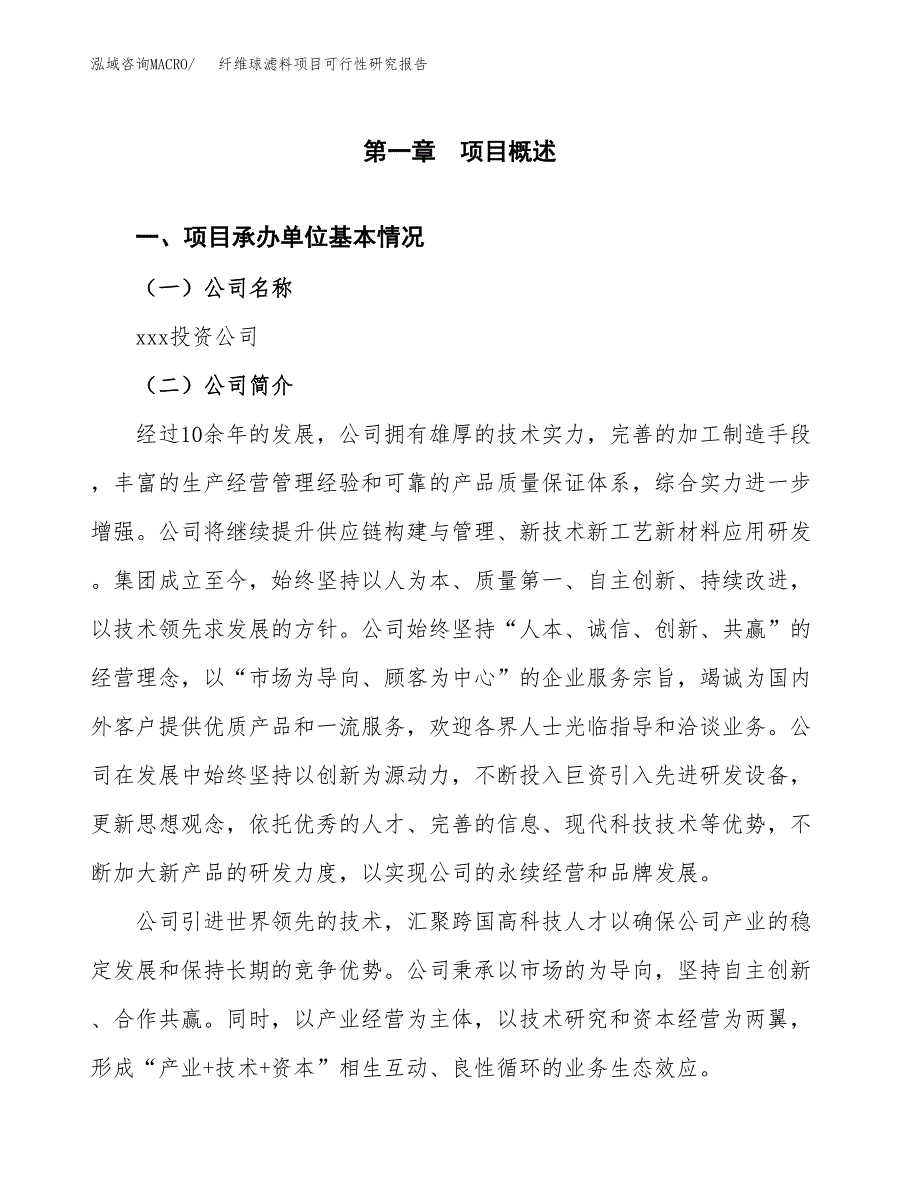 泓域咨询MACRO/　纤维球滤料项目可行性研究报告

第一章　项目概述

一、项目承办单位基本情况

（一）公司名称

xxx投资公司

（二）公司简介

经过10余年的发展，公司拥有雄厚的技术实力，完善的加工制造手段，丰富的生产经营管理经验和可靠的产品质量保证体系，综合实力进一步增强。公司将继续提升供应链构建与管理、新技术新工艺新材料应用研发。集团成立至今，始终坚持以人为本、质量第一、自主创新、持续改进，以技术领先求发展的方针。公司始终坚持“人本、诚信、创新、共赢”的经营理念，以“市场为导向、顾客为中心”的企业服务宗旨，竭诚为国内外客户提供优质产品和一流服务，欢迎各界人士光临指导和洽谈业务。公司在发展中始终坚持以创新为源动力，不断投入巨资引入先进研发设备，更新思想观念，依托优秀的人才、完善的信息、现代科技技术等优势，不断加大新产品的研发力度，以实现公司的永续经营和品牌发展。

公司引进世界领先的技术，汇聚跨国高科技人才以确保公司产业的稳定发展和保持长期的竞争优势。公司秉承以市场的为导向，坚持自主创新、合作共赢。同时，以产业经营为主体，以技术研究和资本经营为两翼，形成“产业+技术+资本”相生互动、良性循环的业务生态效应。